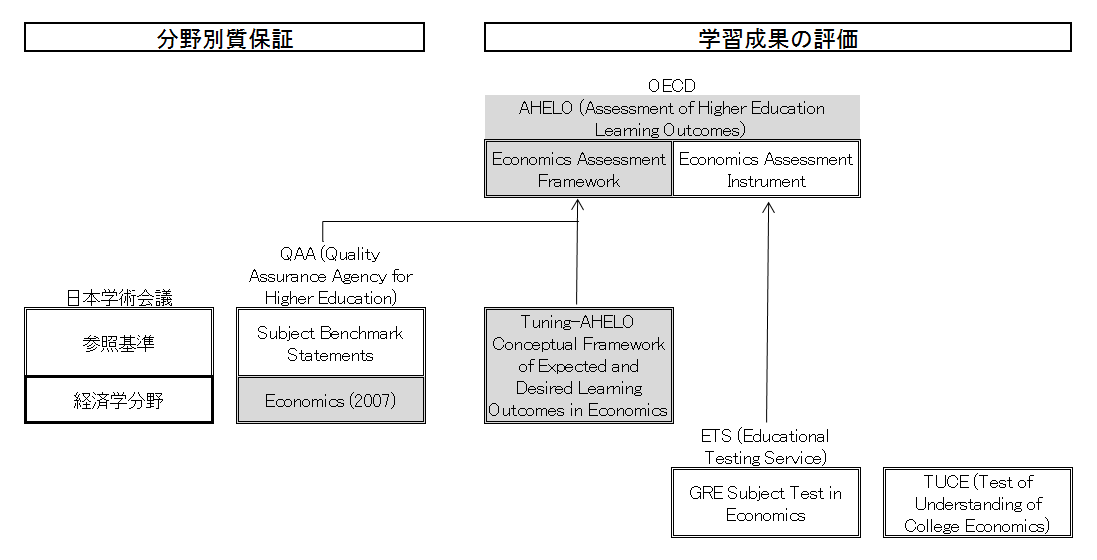 分野別質保証

学習成果の評価

OECD
AHELO (Assessment of Higher Education Learning Outcomes)

Economics Assessment Framework

Economics Assessment Instrument

QAA (Quality Assurance Agency for Higher Education)

日本学術会議

参照基準

経済学分野

Subject Benchmark Statements

Economics (2007)

Tuning-AHELO Conceptual Framework of Expected and Desired Learning Outcomes in Economics

ETS (Educational Testing Service)

GRE Subject Test in Economics

TUCE (Test of Understanding of College Economics)